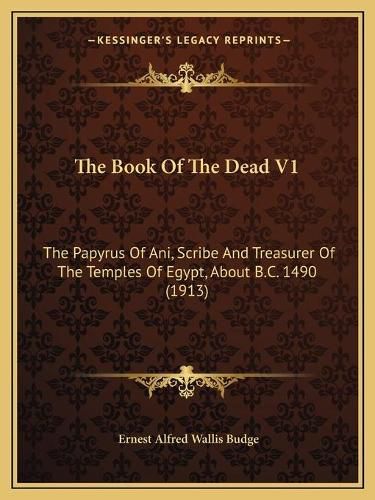 —KESSINGER'S LEGACY REPRINTS—

The Book Of The Dead V1

The Papyrus Of Ani, Scribe And Treasurer Of The Temples Of Egypt, About B.C. 1490 (1913)

Ernest Alfred Wallis Budge